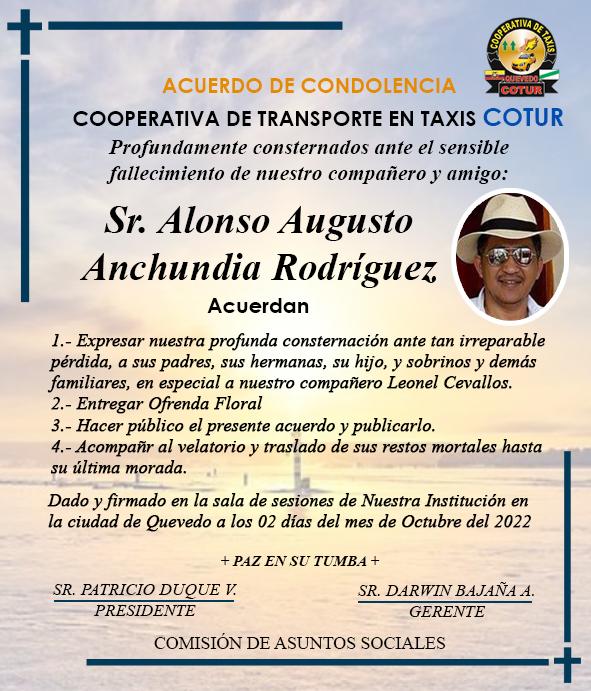 COOPERATIVA DE TAXIS
QUEVEDO
COTUR

ACUERDO DE CONDOLENCIA

COOPERATIVA DE TRANSPORTE EN TAXIS COTUR

Profundamente consternados ante el sensible fallecimiento de nuestro compañero y amigo:

Sr. Alonso Augusto Anchundia Rodríguez

Acuerdan

1.- Expresar nuestra profunda consternación ante tan irreparable pérdida, a sus padres, sus hermanas, su hijo, y sobrinos y demás familiares, en especial a nuestro compañero Leonel Cevallos.
2.- Entregar Ofrenda Floral
3.- Hacer público el presente acuerdo y publicarlo.
4.- Acompañr al velatorio y traslado de sus restos mortales hasta su última morada.

Dado y firmado en la sala de sesiones de Nuestra Institución en la ciudad de Quevedo a los 02 días del mes de Octubre del 2022

+ PAZ EN SU TUMBA +

SR. PATRICIO DUQUE V.
PRESIDENTE

SR. DARWIN BAJAÑA A.
GERENTE

COMISIÓN DE ASUNTOS SOCIALES